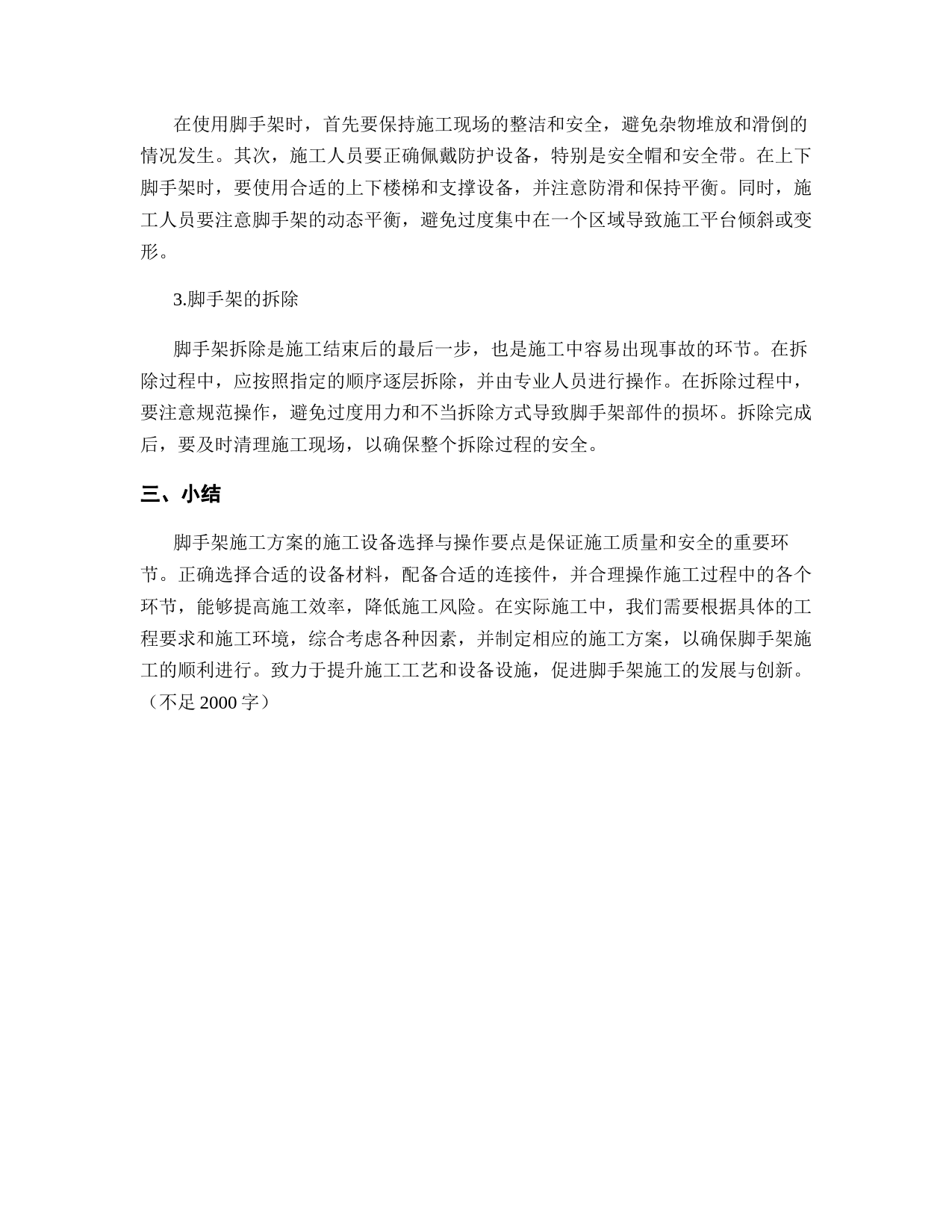 在使用脚手架时，首先要保持施工现场的整洁和安全，避免杂物堆放和滑倒的情况发生。其次，施工人员要正确佩戴防护设备，特别是安全帽和安全带。在上下脚手架时，要使用合适的上下楼梯和支撑设备，并注意防滑和保持平衡。同时，施工人员要注意脚手架的动态平衡，避免过度集中在一个区域导致施工平台倾斜或变形。

3.脚手架的拆除

脚手架拆除是施工结束后的最后一步，也是施工中容易出现事故的环节。在拆除过程中，应按照指定的顺序逐层拆除，并由专业人员进行操作。在拆除过程中，要注意规范操作，避免过度用力和不当拆除方式导致脚手架部件的损坏。拆除完成后，要及时清理施工现场，以确保整个拆除过程的安全。

三、小结

脚手架施工方案的施工设备选择与操作要点是保证施工质量和安全的重要环节。正确选择合适的设备材料，配备合适的连接件，并合理操作施工过程中的各个环节，能够提高施工效率，降低施工风险。在实际施工中，我们需要根据具体的工程要求和施工环境，综合考虑各种因素，并制定相应的施工方案，以确保脚手架施工的顺利进行。致力于提升施工工艺和设备设施，促进脚手架施工的发展与创新。（不足 2000 字）